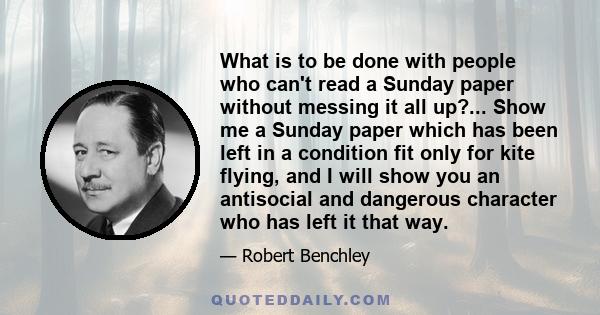 What is to be done with people who can't read a Sunday paper without messing it all up?... Show me a Sunday paper which has been left in a condition fit only for kite flying, and I will show you an antisocial and dangerous character who has left it that way.

— Robert Benchley

QUOTEDDAILY.COM